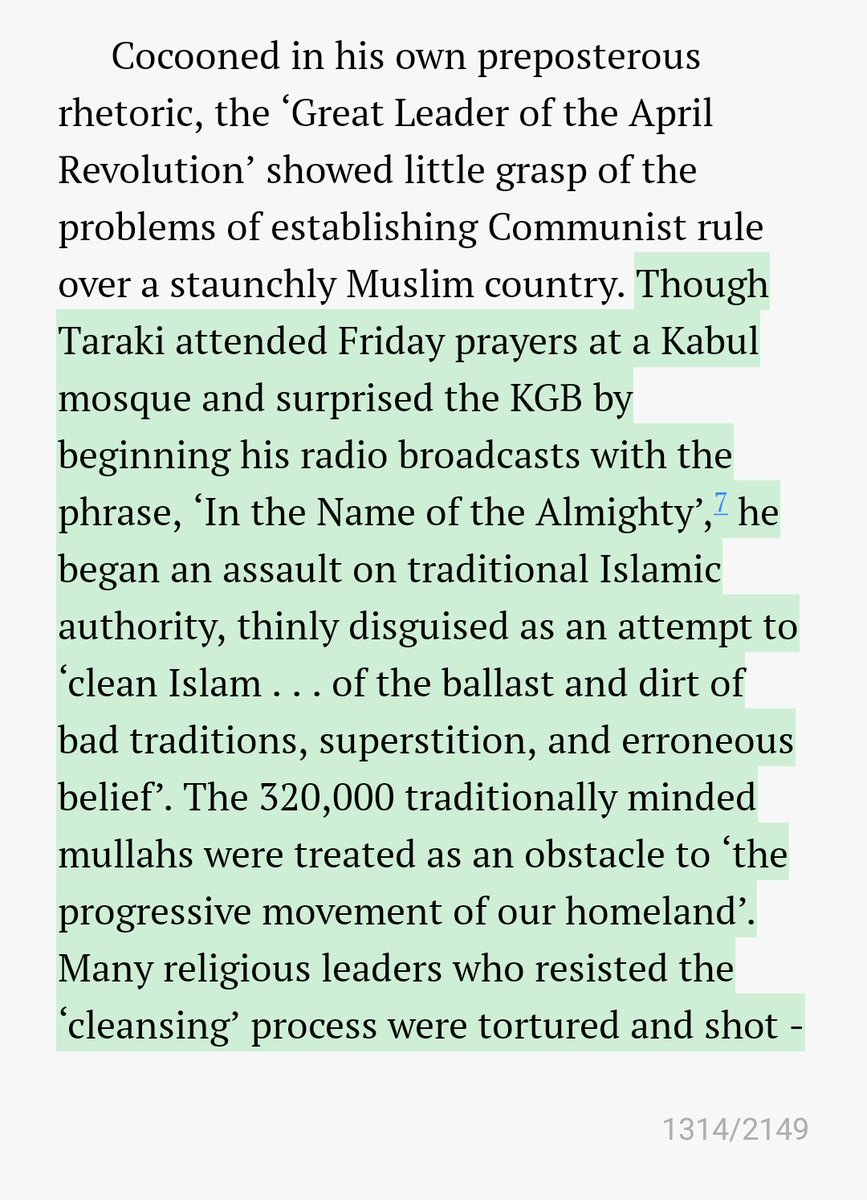 Cocooned in his own preposterous rhetoric, the ‘Great Leader of the April Revolution’ showed little grasp of the problems of establishing Communist rule over a staunchly Muslim country. Though Taraki attended Friday prayers at a Kabul mosque and surprised the KGB by beginning his radio broadcasts with the phrase, ‘In the Name of the Almighty’,$^7$ he began an assault on traditional Islamic authority, thinly disguised as an attempt to ‘clean Islam . . . of the ballast and dirt of bad traditions, superstition, and erroneous belief’. The 320,000 traditionally minded mullahs were treated as an obstacle to ‘the progressive movement of our homeland’. Many religious leaders who resisted the ‘cleansing’ process were tortured and shot -

1314/2149